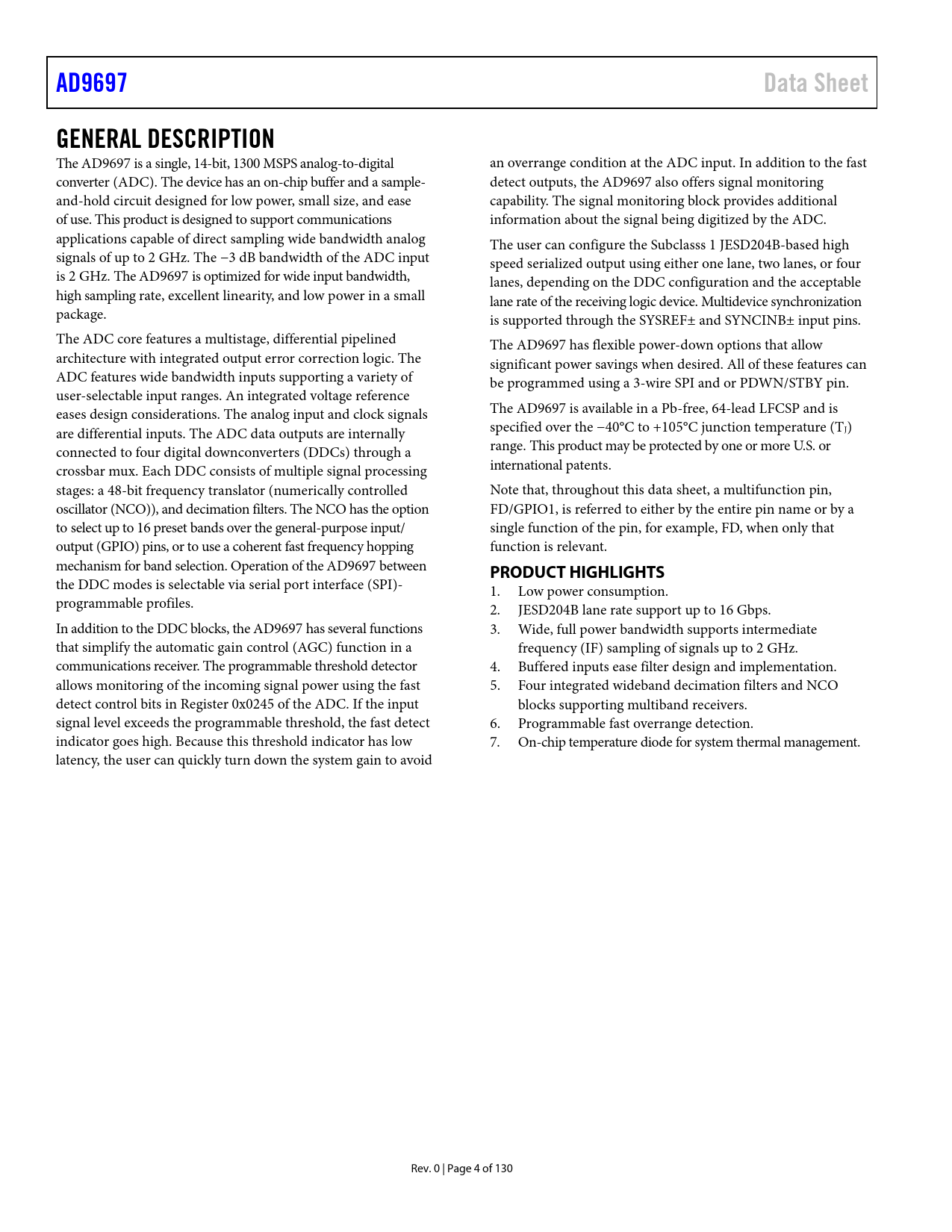 AD9697

Data Sheet

GENERAL DESCRIPTION

The AD9697 is a single, 14-bit, 1300 MSPS analog-to-digital converter (ADC). The device has an on-chip buffer and a sample-and-hold circuit designed for low power, small size, and ease of use. This product is designed to support communications applications capable of direct sampling wide bandwidth analog signals of up to 2 GHz. The −3 dB bandwidth of the ADC input is 2 GHz. The AD9697 is optimized for wide input bandwidth, high sampling rate, excellent linearity, and low power in a small package.

The ADC core features a multistage, differential pipelined architecture with integrated output error correction logic. The ADC features wide bandwidth inputs supporting a variety of user-selectable input ranges. An integrated voltage reference eases design considerations. The analog input and clock signals are differential inputs. The ADC data outputs are internally connected to four digital downconverters (DDCs) through a crossbar mux. Each DDC consists of multiple signal processing stages: a 48-bit frequency translator (numerically controlled oscillator (NCO)), and decimation filters. The NCO has the option to select up to 16 preset bands over the general-purpose input/output (GPIO) pins, or to use a coherent fast frequency hopping mechanism for band selection. Operation of the AD9697 between the DDC modes is selectable via serial port interface (SPI)-programmable profiles.

In addition to the DDC blocks, the AD9697 has several functions that simplify the automatic gain control (AGC) function in a communications receiver. The programmable threshold detector allows monitoring of the incoming signal power using the fast detect control bits in Register 0x0245 of the ADC. If the input signal level exceeds the programmable threshold, the fast detect indicator goes high. Because this threshold indicator has low latency, the user can quickly turn down the system gain to avoid an overrange condition at the ADC input. In addition to the fast detect outputs, the AD9697 also offers signal monitoring capability. The signal monitoring block provides additional information about the signal being digitized by the ADC.

The user can configure the Subclasss 1 JESD204B-based high speed serialized output using either one lane, two lanes, or four lanes, depending on the DDC configuration and the acceptable lane rate of the receiving logic device. Multidevice synchronization is supported through the SYSREF± and SYNCINB± input pins.

The AD9697 has flexible power-down options that allow significant power savings when desired. All of these features can be programmed using a 3-wire SPI and or PDWN/STBY pin.

The AD9697 is available in a Pb-free, 64-lead LFCSP and is specified over the −40°C to +105°C junction temperature ($T_J$) range. This product may be protected by one or more U.S. or international patents.

Note that, throughout this data sheet, a multifunction pin, FD/GPIO1, is referred to either by the entire pin name or by a single function of the pin, for example, FD, when only that function is relevant.

PRODUCT HIGHLIGHTS

1. Low power consumption.
2. JESD204B lane rate support up to 16 Gbps.
3. Wide, full power bandwidth supports intermediate frequency (IF) sampling of signals up to 2 GHz.
4. Buffered inputs ease filter design and implementation.
5. Four integrated wideband decimation filters and NCO blocks supporting multiband receivers.
6. Programmable fast overrange detection.
7. On-chip temperature diode for system thermal management.

Rev. 0 | Page 4 of 130